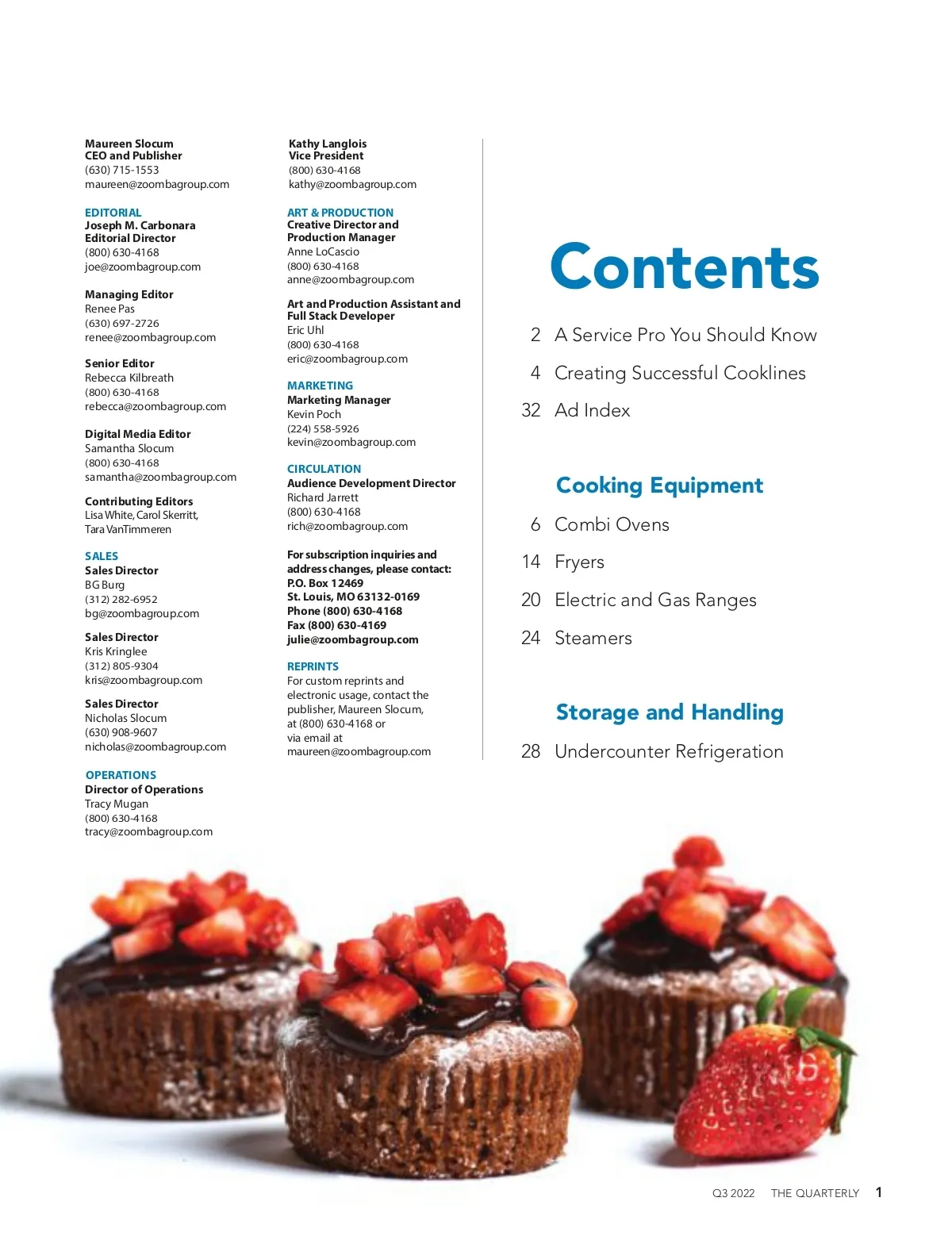 Maureen Slocum
CEO and Publisher
(630) 715-1553
maureen@zoombagroup.com

EDITORIAL
Joseph M. Carbonara
Editorial Director
(800) 630-4168
joe@zoombagroup.com

Managing Editor
Renee Pas
(630) 697-2726
renee@zoombagroup.com

Senior Editor
Rebecca Kilbreath
(800) 630-4168
rebecca@zoombagroup.com

Digital Media Editor
Samantha Slocum
(800) 630-4168
samantha@zoombagroup.com

Contributing Editors
Lisa White, Carol Skerritt,
Tara VanTimmeren

SALES
Sales Director
BG Burg
(312) 282-6952
bg@zoombagroup.com

Sales Director
Kris Kringlee
(312) 805-9304
kris@zoombagroup.com

Sales Director
Nicholas Slocum
(630) 908-9607
nicholas@zoombagroup.com

OPERATIONS
Director of Operations
Tracy Mugan
(800) 630-4168
tracy@zoombagroup.com

Kathy Langlois
Vice President
(800) 630-4168
kathy@zoombagroup.com

ART & PRODUCTION
Creative Director and
Production Manager
Anne LoCascio
(800) 630-4168
anne@zoombagroup.com

Art and Production Assistant and
Full Stack Developer
Eric Uhl
(800) 630-4168
eric@zoombagroup.com

MARKETING
Marketing Manager
Kevin Poch
(224) 558-5926
kevin@zoombagroup.com

CIRCULATION
Audience Development Director
Richard Jarrett
(800) 630-4168
rich@zoombagroup.com

For subscription inquiries and
address changes, please contact:
P.O. Box 12469
St. Louis, MO 63132-0169
Phone (800) 630-4168
Fax (800) 630-4169
julie@zoombagroup.com

REPRINTS
For custom reprints and electronic usage, contact the publisher, Maureen Slocum, at (800) 630-4168 or via email at maureen@zoombagroup.com

Contents

2 A Service Pro You Should Know
4 Creating Successful Cooklines
32 Ad Index

Cooking Equipment
6 Combi Ovens
14 Fryers
20 Electric and Gas Ranges
24 Steamers

Storage and Handling
28 Undercounter Refrigeration

Q3 2022 THE QUARTERLY 1